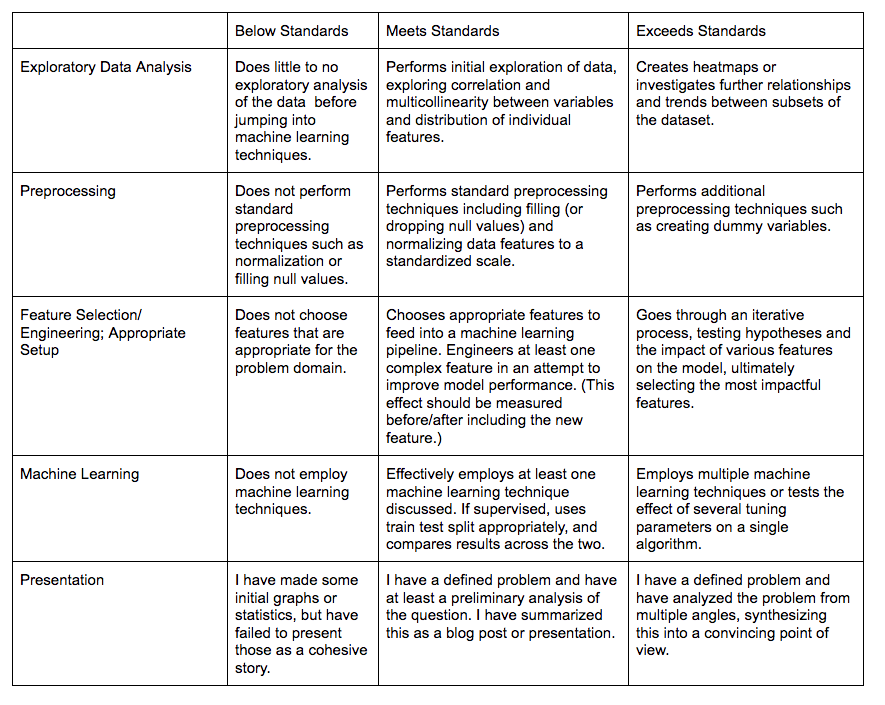 | | Below Standards | Meets Standards | Exceeds Standards |
|---|---|---|---|
| Exploratory Data Analysis | Does little to no exploratory analysis of the data before jumping into machine learning techniques. | Performs initial exploration of data, exploring correlation and multicollinearity between variables and distribution of individual features. | Creates heatmaps or investigates further relationships and trends between subsets of the dataset. |
| Preprocessing | Does not perform standard preprocessing techniques such as normalization or filling null values. | Performs standard preprocessing techniques including filling (or dropping null values) and normalizing data features to a standardized scale. | Performs additional preprocessing techniques such as creating dummy variables. |
| Feature Selection/ Engineering; Appropriate Setup | Does not choose features that are appropriate for the problem domain. | Chooses appropriate features to feed into a machine learning pipeline. Engineers at least one complex feature in an attempt to improve model performance. (This effect should be measured before/after including the new feature.) | Goes through an iterative process, testing hypotheses and the impact of various features on the model, ultimately selecting the most impactful features. |
| Machine Learning | Does not employ machine learning techniques. | Effectively employs at least one machine learning technique discussed. If supervised, uses train test split appropriately, and compares results across the two. | Employs multiple machine learning techniques or tests the effect of several tuning parameters on a single algorithm. |
| Presentation | I have made some initial graphs or statistics, but have failed to present those as a cohesive story. | I have a defined problem and have at least a preliminary analysis of the question. I have summarized this as a blog post or presentation. | I have a defined problem and have analyzed the problem from multiple angles, synthesizing this into a convincing point of view. |